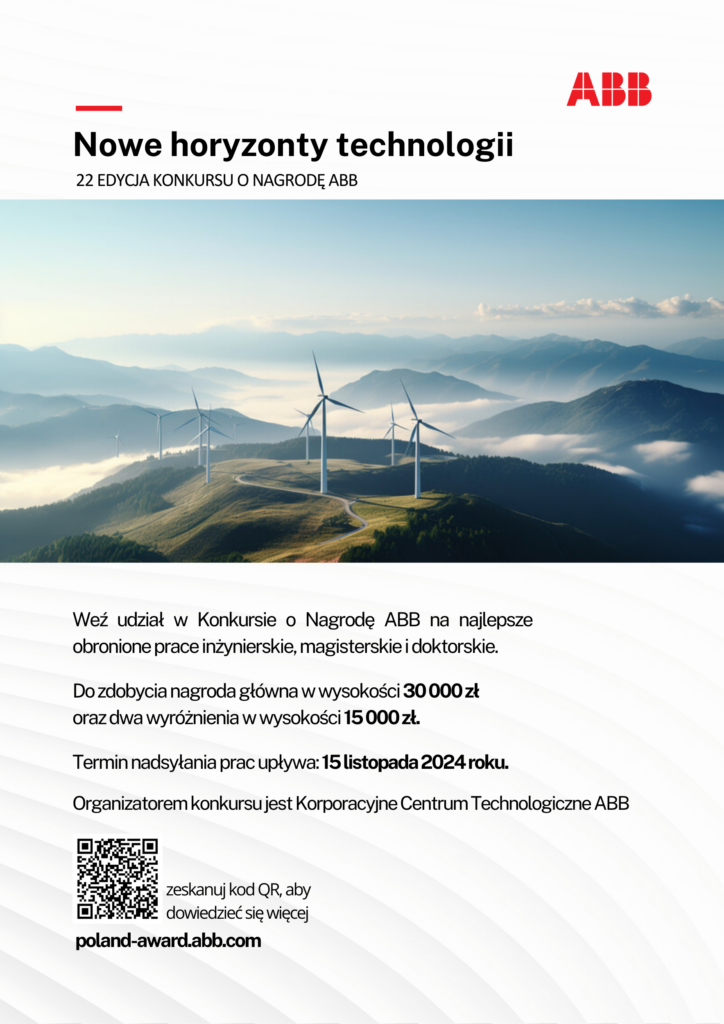 ABB

Nowe horyzonty technologii

22 EDYCJA KONKURSU O NAGRODĘ ABB

Weź udział w Konkursie o Nagrodę ABB na najlepsze obronione prace inżynierskie, magisterskie i doktorskie.

Do zdobycia nagroda główna w wysokości 30 000 zł oraz dwa wyróżnienia w wysokości 15 000 zł.

Termin nadsyłania prac upływa: 15 listopada 2024 roku.

Organizatorem konkursu jest Korporacyjne Centrum Technologiczne ABB

zeskanuj kod QR, aby dowiedzieć się więcej

poland-award.abb.com